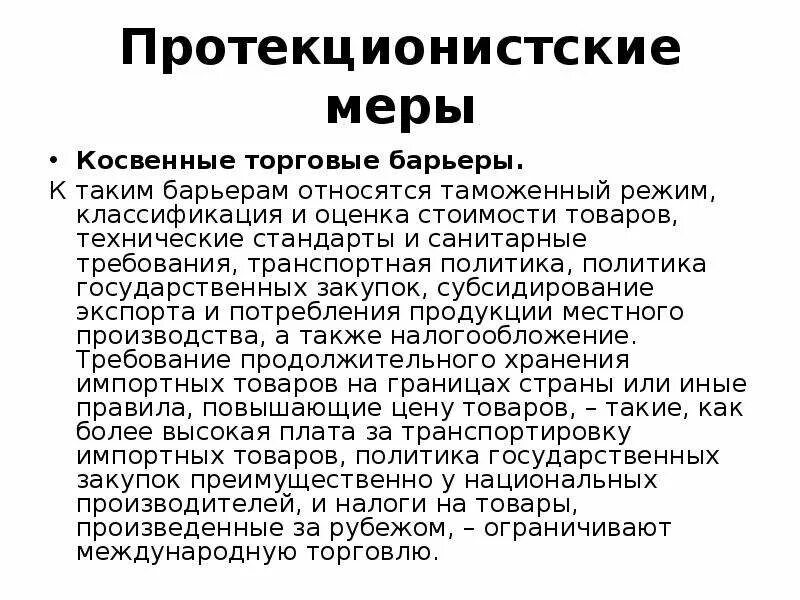 Протекционистские меры

• Косвенные торговые барьеры.

К таким барьерам относятся таможенный режим, классификация и оценка стоимости товаров, технические стандарты и санитарные требования, транспортная политика, политика государственных закупок, субсидирование экспорта и потребления продукции местного производства, а также налогообложение. Требование продолжительного хранения импортных товаров на границах страны или иные правила, повышающие цену товаров, – такие, как более высокая плата за транспортировку импортных товаров, политика государственных закупок преимущественно у национальных производителей, и налоги на товары, произведенные за рубежом, – ограничивают международную торговлю.